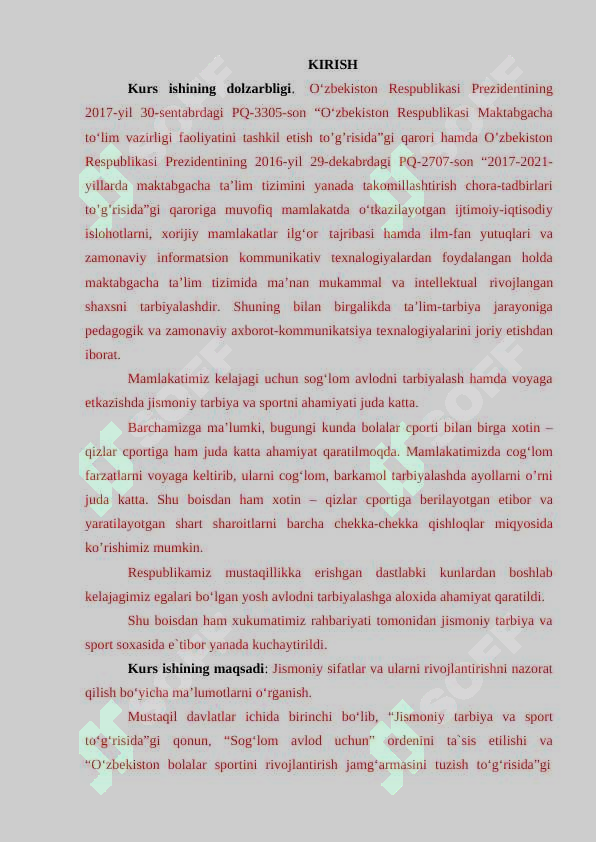 KIRISH

Kurs ishining dolzarbligi. O‘zbekiston Respublikasi Prezidentining 2017-yil 30-sentabrdagi PQ-3305-son “O‘zbekiston Respublikasi Maktabgacha to‘lim vazirligi faoliyatini tashkil etish to’g’risida”gi qarori hamda O’zbekiston Respublikasi Prezidentining 2016-yil 29-dekabrdagi PQ-2707-son “2017-2021-yillarda maktabgacha ta’lim tizimini yanada takomillashtirish chora-tadbirlari to’g’risida”gi qaroriga muvofiq mamlakatda o‘tkazilayotgan ijtimoiy-iqtisodiy islohotlarni, xorijiy mamlakatlar ilg‘or tajribasi hamda ilm-fan yutuqlari va zamonaviy informatsion kommunikativ texnalogiyalardan foydalangan holda maktabgacha ta’lim tizimida ma’nan mukammal va intellektual rivojlangan shaxsni tarbiyalashdir. Shuning bilan birgalikda ta’lim-tarbiya jarayoniga pedagogik va zamonaviy axborot-kommunikatsiya texnalogiyalarini joriy etishdan iborat.

Mamlakatimiz kelajagi uchun sog‘lom avlodni tarbiyalash hamda voyaga etkazishda jismoniy tarbiya va sportni ahamiyati juda katta.

Barchamizga ma’lumki, bugungi kunda bolalar cporti bilan birga xotin – qizlar cportiga ham juda katta ahamiyat qaratilmoqda. Mamlakatimizda cog‘lom farzatlarni voyaga keltirib, ularni cog‘lom, barkamol tarbiyalashda ayollarni o’rni juda katta. Shu boisdan ham xotin – qizlar cportiga berilayotgan etibor va yaratilayotgan shart sharoitlarni barcha chekka-chekka qishloqlar miqyosida ko’rishimiz mumkin.

Respublikamiz mustaqillikka erishgan dastlabki kunlardan boshlab kelajagimiz egalari bo‘lgan yosh avlodni tarbiyalashga aloxida ahamiyat qaratildi.

Shu boisdan ham xukumatimiz rahbariyati tomonidan jismoniy tarbiya va sport soxasida e`tibor yanada kuchaytirildi.

Kurs ishining maqsadi: Jismoniy sifatlar va ularni rivojlantirishni nazorat qilish bo‘yicha ma’lumotlarni o‘rganish.

Mustaqil davlatlar ichida birinchi bo‘lib, “Jismoniy tarbiya va sport to‘g‘risida”gi qonun, “Sog‘lom avlod uchun” ordenini ta`sis etilishi va “O‘zbekiston bolalar sportini rivojlantirish jamg‘armasini tuzish to‘g‘risida”gi